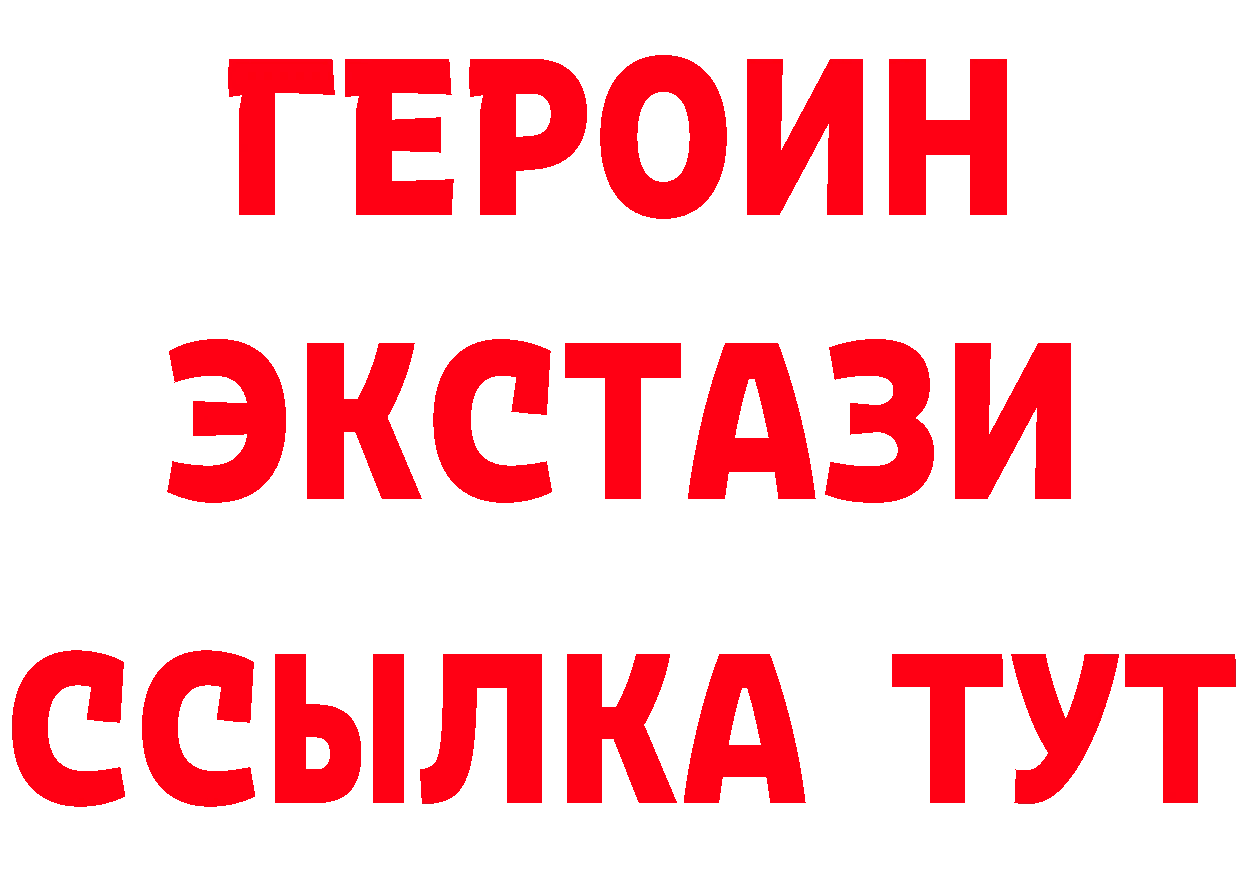 ГЕРОИН
ЭКСТАЗИ
ССЫЛКА ТУТ